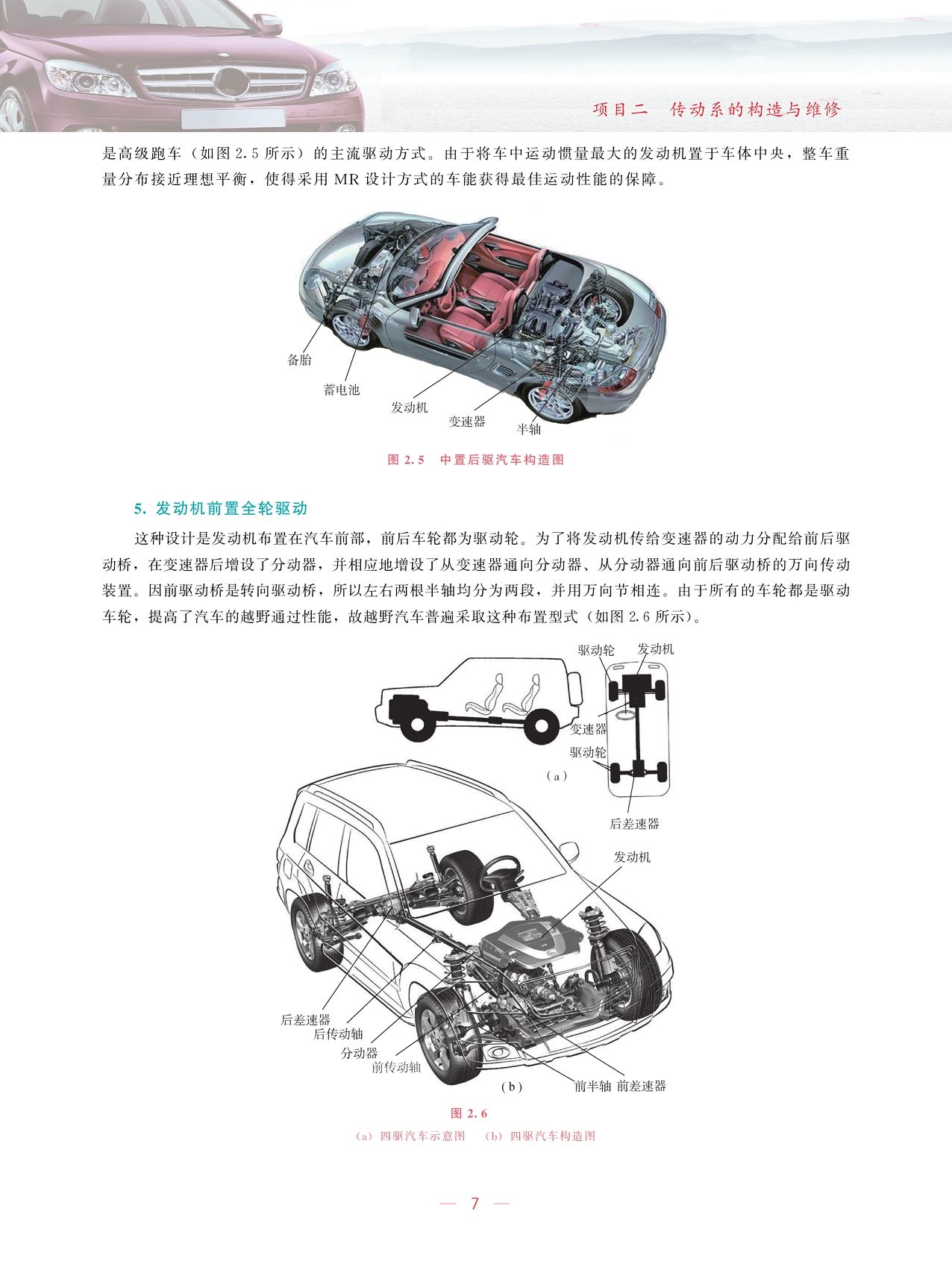 项目二　传动系的构造与维修

是高级跑车（如图 2.5 所示）的主流驱动方式。由于将车中运动惯量最大的发动机置于车体中央，整车重量分布接近理想平衡，使得采用 MR 设计方式的车能获得最佳运动性能的保障。

备胎
蓄电池
发动机
变速器
半轴

图 2.5　中置后驱汽车构造图

5. 发动机前置全轮驱动

这种设计是发动机布置在汽车前部，前后车轮都为驱动轮。为了将发动机传给变速器的动力分配给前后驱动桥，在变速器后增设了分动器，并相应地增设了从变速器通向分动器、从分动器通向前后驱动桥的万向传动装置。因前驱动桥是转向驱动桥，所以左右两根半轴均分为两段，并用万向节相连。由于所有的车轮都是驱动车轮，提高了汽车的越野通过性能，故越野汽车普遍采取这种布置型式（如图 2.6 所示）。

驱动轮
发动机
变速器
驱动轮
（a）
后差速器
发动机
后差速器
后传动轴
分动器
前传动轴
（b）
前半轴
前差速器

图 2.6
（a）四驱汽车示意图　（b）四驱汽车构造图

— 7 —